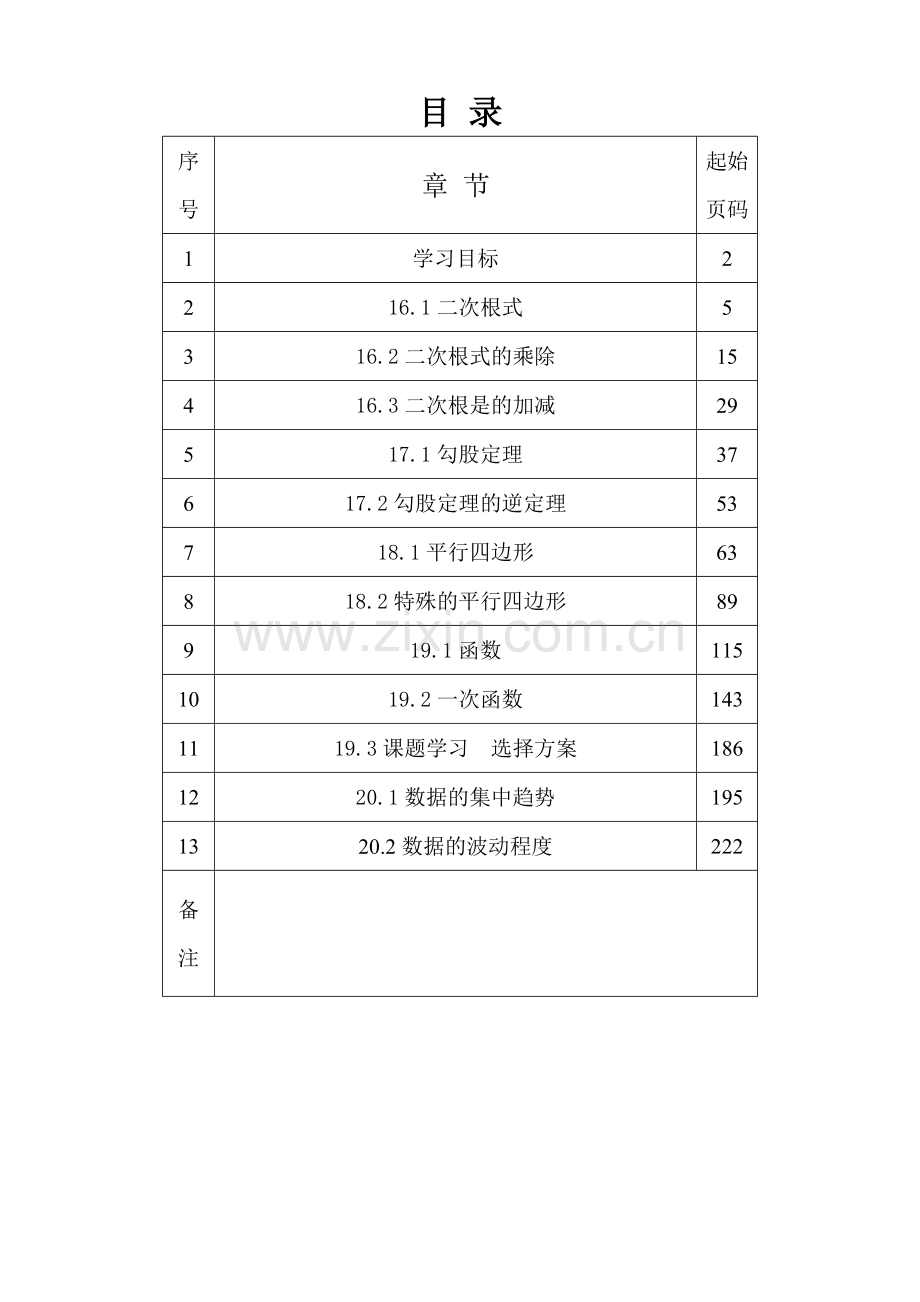 目 录

| 序号 | 章 节 | 起始页码 |
|---|---|---|
| 1 | 学习目标 | 2 |
| 2 | 16.1二次根式 | 5 |
| 3 | 16.2二次根式的乘除 | 15 |
| 4 | 16.3二次根是的加减 | 29 |
| 5 | 17.1勾股定理 | 37 |
| 6 | 17.2勾股定理的逆定理 | 53 |
| 7 | 18.1平行四边形 | 63 |
| 8 | 18.2特殊的平行四边形 | 89 |
| 9 | 19.1函数 | 115 |
| 10 | 19.2一次函数 | 143 |
| 11 | 19.3课题学习 选择方案 | 186 |
| 12 | 20.1数据的集中趋势 | 195 |
| 13 | 20.2数据的波动程度 | 222 |
| 备注 | | |

www.zixin.com.cn